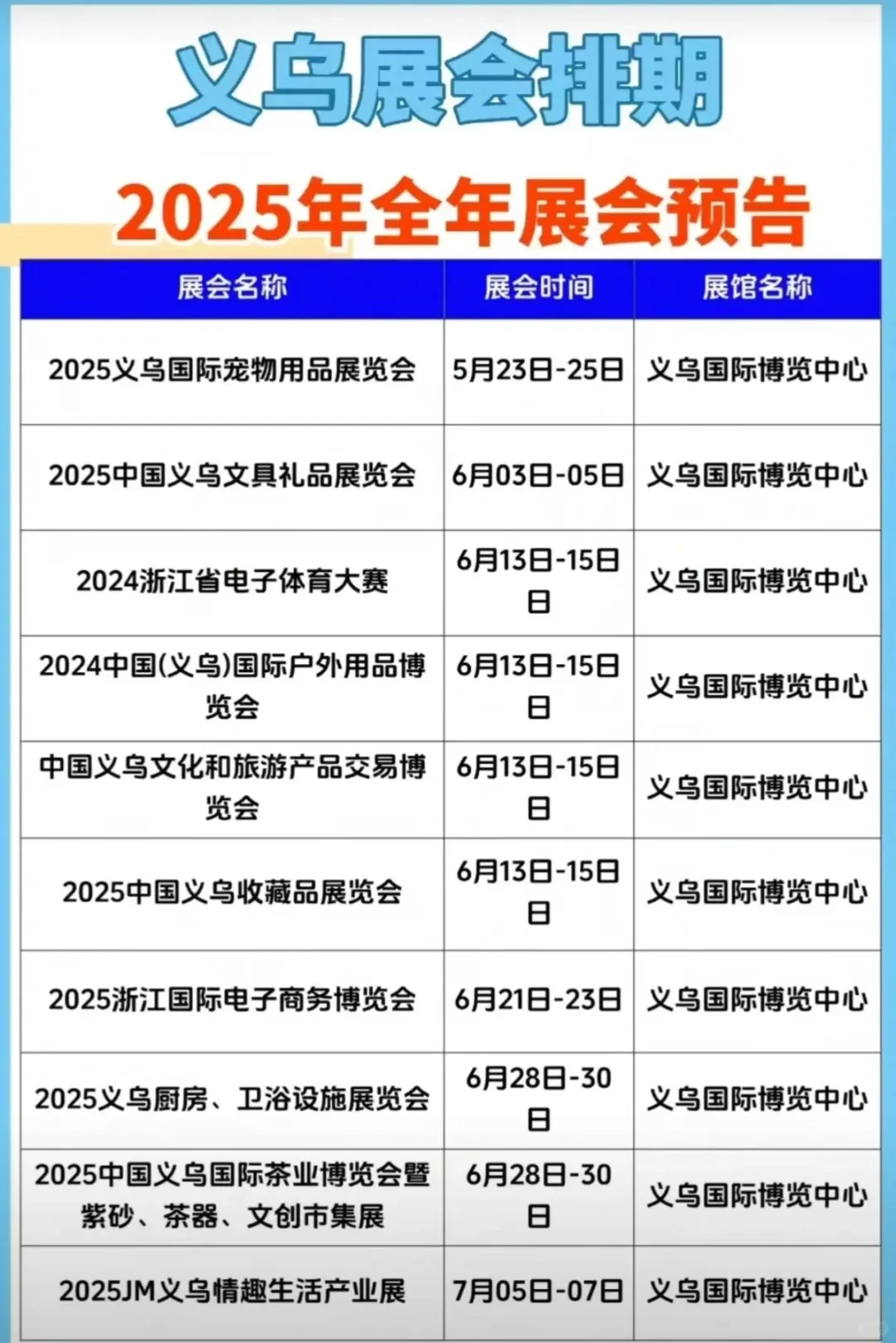 义乌展会排期

2025年全年展会预告

| 展会名称 | 展会时间 | 展馆名称 |
|---|---|---|
| 2025义乌国际宠物用品展览会 | 5月23日-25日 | 义乌国际博览中心 |
| 2025中国义乌文具礼品展览会 | 6月03日-05日 | 义乌国际博览中心 |
| 2024浙江省电子体育大赛 | 6月13日-15日日 | 义乌国际博览中心 |
| 2024中国(义乌)国际户外用品博览会 | 6月13日-15日日 | 义乌国际博览中心 |
| 中国义乌文化和旅游产品交易博览会 | 6月13日-15日日 | 义乌国际博览中心 |
| 2025中国义乌收藏品展览会 | 6月13日-15日日 | 义乌国际博览中心 |
| 2025浙江国际电子商务博览会 | 6月21日-23日 | 义乌国际博览中心 |
| 2025义乌厨房、卫浴设施展览会 | 6月28日-30日 | 义乌国际博览中心 |
| 2025中国义乌国际茶业博览会暨紫砂、茶器、文创市集展 | 6月28日-30日 | 义乌国际博览中心 |
| 2025JM义乌情趣生活产业展 | 7月05日-07日 | 义乌国际博览中心 |